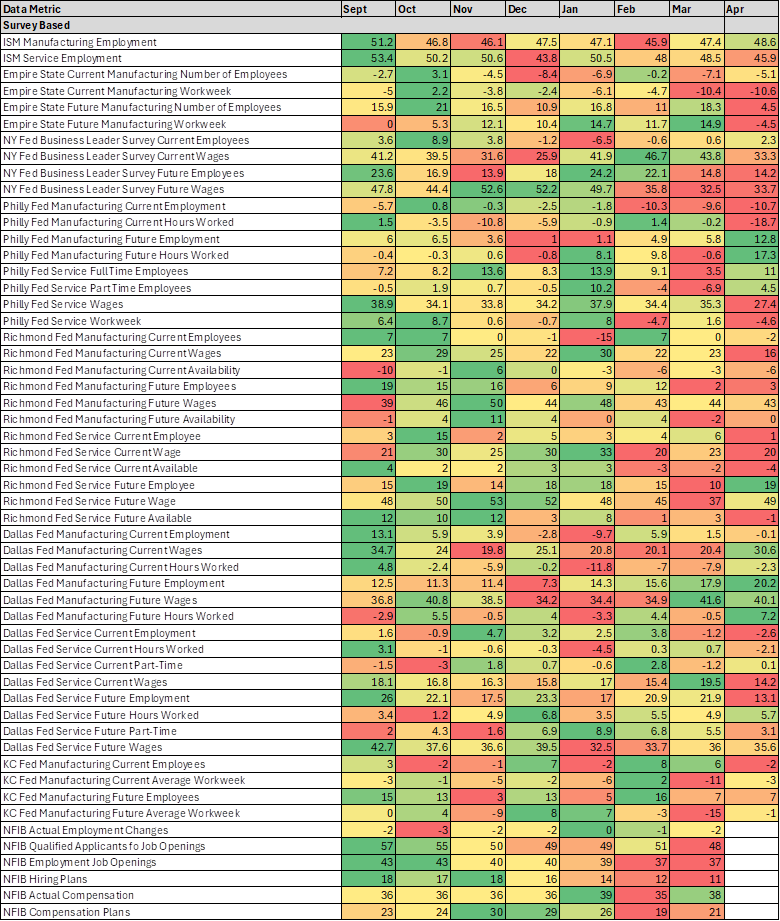 | Data Metric | Sept | Oct | Nov | Dec | Jan | Feb | Mar | Apr |
|---|---|---|---|---|---|---|---|---|
| Survey Based | | | | | | | | |
| ISM Manufacturing Employment | 51.2 | 46.8 | 46.1 | 47.5 | 47.1 | 45.9 | 47.4 | 48.6 |
| ISM Service Employment | 53.4 | 50.2 | 50.6 | 43.8 | 50.5 | 48 | 48.5 | 45.9 |
| Empire State Current Manufacturing Number of Employees | -2.7 | 3.1 | -4.5 | -8.4 | -6.9 | -0.2 | -7.1 | -5.1 |
| Empire State Current Manufacturing Workweek | -5 | 2.2 | -3.8 | -2.4 | -6.1 | -4.7 | -10.4 | -10.6 |
| Empire State Future Manufacturing Number of Employees | 15.9 | 21 | 16.5 | 10.9 | 16.8 | 11 | 18.3 | 4.5 |
| Empire State Future Manufacturing Workweek | 0 | 5.3 | 12.1 | 10.4 | 14.7 | 11.7 | 14.9 | -4.5 |
| NY Fed Business Leader Survey Current Employees | 3.6 | 8.9 | 3.8 | -1.2 | -6.5 | -0.6 | 0.6 | 2.3 |
| NY Fed Business Leader Survey Current Wages | 41.2 | 39.5 | 31.6 | 25.9 | 41.9 | 46.7 | 43.8 | 33.3 |
| NY Fed Business Leader Survey Future Employees | 23.6 | 16.9 | 13.9 | 18 | 24.2 | 22.1 | 14.8 | 14.2 |
| NY Fed Business Leader Survey Future Wages | 47.8 | 44.4 | 52.6 | 52.2 | 49.7 | 35.8 | 32.5 | 33.7 |
| Philly Fed Manufacturing Current Employment | -5.7 | 0.8 | -0.3 | -2.5 | -1.8 | -10.3 | -9.6 | -10.7 |
| Philly Fed Manufacturing Current Hours Worked | 1.5 | -3.5 | -10.8 | -5.9 | -0.9 | 1.4 | -0.2 | -18.7 |
| Philly Fed Manufacturing Future Employment | 6 | 6.5 | 3.6 | 1 | 1.1 | 4.9 | 5.8 | 12.8 |
| Philly Fed Manufacturing Future Hours Worked | -0.4 | -0.3 | 0.6 | -0.8 | 8.1 | 9.8 | -0.6 | 17.3 |
| Philly Fed Service Full Time Employees | 7.2 | 8.2 | 13.6 | 8.3 | 13.9 | 9.1 | 3.5 | 11 |
| Philly Fed Service Part Time Employees | -0.5 | 1.9 | 0.7 | -0.5 | 10.2 | -4 | -6.9 | 4.5 |
| Philly Fed Service Wages | 38.9 | 34.1 | 33.8 | 34.2 | 37.9 | 34.4 | 35.3 | 27.4 |
| Philly Fed Service Workweek | 6.4 | 8.7 | 0.6 | -0.7 | 8 | -4.7 | 1.6 | -4.6 |
| Richmond Fed Manufacturing Current Employees | 7 | 7 | 0 | -1 | -15 | 7 | 0 | -2 |
| Richmond Fed Manufacturing Current Wages | 23 | 29 | 25 | 22 | 30 | 22 | 23 | 16 |
| Richmond Fed Manufacturing Current Availability | -10 | -1 | 6 | 0 | -3 | -6 | -3 | -6 |
| Richmond Fed Manufacturing Future Employees | 19 | 15 | 16 | 6 | 9 | 12 | 2 | 3 |
| Richmond Fed Manufacturing Future Wages | 39 | 46 | 50 | 44 | 48 | 43 | 44 | 43 |
| Richmond Fed Manufacturing Future Availability | -1 | 4 | 11 | 4 | 0 | 4 | -2 | 0 |
| Richmond Fed Service Current Employee | 3 | 15 | 2 | 5 | 3 | 4 | 6 | 1 |
| Richmond Fed Service Current Wage | 21 | 30 | 25 | 30 | 33 | 20 | 23 | 20 |
| Richmond Fed Service Current Available | 4 | 2 | 2 | 3 | 3 | -3 | -2 | -4 |
| Richmond Fed Service Future Employee | 15 | 19 | 14 | 18 | 18 | 15 | 10 | 19 |
| Richmond Fed Service Future Wage | 48 | 50 | 53 | 52 | 48 | 45 | 37 | 49 |
| Richmond Fed Service Future Available | 12 | 10 | 12 | 3 | 8 | 1 | 3 | -1 |
| Dallas Fed Manufacturing Current Employment | 13.1 | 5.9 | 3.9 | -2.8 | -9.7 | 5.9 | 1.5 | -0.1 |
| Dallas Fed Manufacturing Current Wages | 34.7 | 24 | 19.8 | 25.1 | 20.8 | 20.1 | 20.4 | 30.6 |
| Dallas Fed Manufacturing Current Hours Worked | 4.8 | -2.4 | -5.9 | -0.2 | -11.8 | -7 | -7.9 | -2.3 |
| Dallas Fed Manufacturing Future Employment | 12.5 | 11.3 | 11.4 | 7.3 | 14.3 | 15.6 | 17.9 | 20.2 |
| Dallas Fed Manufacturing Future Wages | 36.8 | 40.8 | 38.5 | 34.2 | 34.4 | 34.9 | 41.6 | 40.1 |
| Dallas Fed Manufacturing Future Hours Worked | -2.9 | 5.5 | -0.5 | 4 | -3.3 | 4.4 | -0.5 | 7.2 |
| Dallas Fed Service Current Employment | 1.6 | -0.9 | 4.7 | 3.2 | 2.5 | 3.8 | -1.2 | -2.6 |
| Dallas Fed Service Current Hours Worked | 3.1 | -1 | -0.6 | -0.3 | -4.5 | 0.3 | 0.7 | -2.1 |
| Dallas Fed Service Current Part-Time | -1.5 | -3 | 1.8 | 0.7 | -0.6 | 2.8 | -1.2 | 0.1 |
| Dallas Fed Service Current Wages | 18.1 | 16.8 | 16.3 | 15.8 | 17 | 15.4 | 19.5 | 14.2 |
| Dallas Fed Service Future Employment | 26 | 22.1 | 17.5 | 23.3 | 17 | 20.9 | 21.9 | 13.1 |
| Dallas Fed Service Future Hours Worked | 3.4 | 1.2 | 4.9 | 6.8 | 3.5 | 5.5 | 4.9 | 5.7 |
| Dallas Fed Service Future Part-Time | 2 | 4.3 | 1.6 | 6.9 | 8.9 | 6.8 | 5.5 | 3.1 |
| Dallas Fed Service Future Wages | 42.7 | 37.6 | 36.6 | 39.5 | 32.5 | 33.7 | 36 | 35.6 |
| KC Fed Manufacturing Current Employees | 3 | -2 | -1 | 7 | -2 | 8 | 6 | -2 |
| KC Fed Manufacturing Current Average Workweek | -3 | -1 | -5 | -2 | -6 | 2 | -11 | -3 |
| KC Fed Manufacturing Future Employees | 15 | 13 | 3 | 13 | 5 | 16 | 7 | 7 |
| KC Fed Manufacturing Future Average Workweek | 0 | 4 | -9 | 8 | 7 | -3 | -15 | -1 |
| NFIB Actual Employment Changes | -2 | -3 | -2 | -2 | 0 | -1 | -2 | |
| NFIB Qualified Applicants fo Job Openings | 57 | 55 | 50 | 49 | 49 | 51 | 48 | |
| NFIB Employment Job Openings | 43 | 43 | 40 | 40 | 39 | 37 | 37 | |
| NFIB Hiring Plans | 18 | 17 | 18 | 16 | 14 | 12 | 11 | |
| NFIB Actual Compensation | 36 | 36 | 36 | 36 | 39 | 35 | 38 | |
| NFIB Compensation Plans | 23 | 24 | 30 | 29 | 26 | 19 | 21 | |